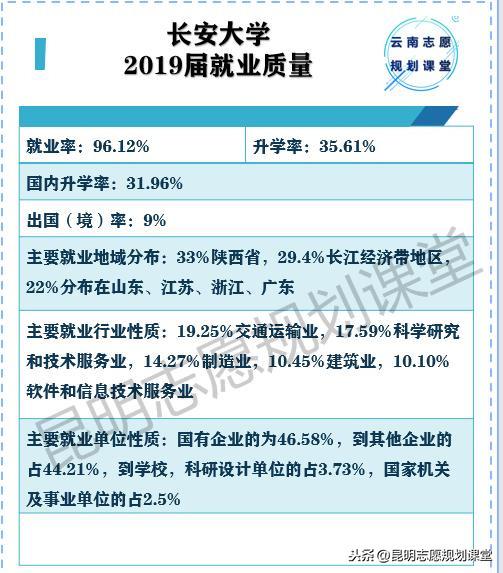 长安大学
2019届就业质量

云南志愿
规划课堂

| 就业率：96.12% | 升学率：35.61% |
|---|---|
| 国内升学率：31.96% | |
| 出国（境）率：9% | |
| 主要就业地域分布：33%陕西省，29.4%长江经济带地区，22%分布在山东、江苏、浙江、广东 | |
| 主要就业行业性质：19.25%交通运输业，17.59%科学研究和技术服务业，14.27%制造业，10.45%建筑业，10.10%软件和信息技术服务业 | |
| 主要就业单位性质：国有企业的为46.58%，到其他企业的占44.21%，到学校，科研设计单位的占3.73%，国家机关及事业单位的占2.5% | |

昆明志愿规划课堂

头条 @昆明志愿规划课堂